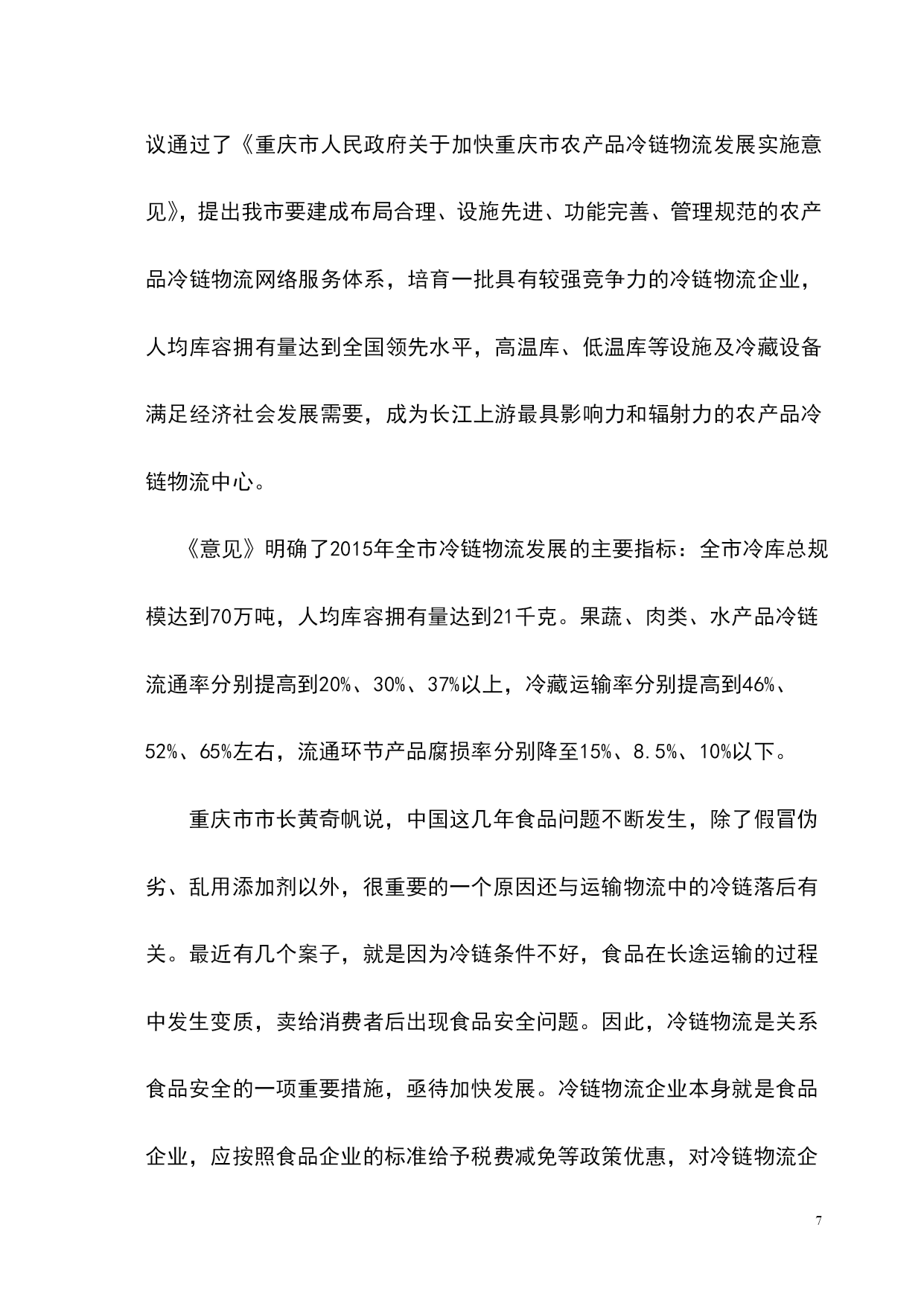 议通过了《重庆市人民政府关于加快重庆市农产品冷链物流发展实施意见》，提出我市要建成布局合理、设施先进、功能完善、管理规范的农产品冷链物流网络服务体系，培育一批具有较强竞争力的冷链物流企业，人均库容拥有量达到全国领先水平，高温库、低温库等设施及冷藏设备满足经济社会发展需要，成为长江上游最具影响力和辐射力的农产品冷链物流中心。

《意见》明确了2015年全市冷链物流发展的主要指标：全市冷库总规模达到70万吨，人均库容拥有量达到21千克。果蔬、肉类、水产品冷链流通率分别提高到20%、30%、37%以上，冷藏运输率分别提高到46%、52%、65%左右，流通环节产品腐损率分别降至15%、8.5%、10%以下。

重庆市市长黄奇帆说，中国这几年食品问题不断发生，除了假冒伪劣、乱用添加剂以外，很重要的一个原因还与运输物流中的冷链落后有关。最近有几个案子，就是因为冷链条件不好，食品在长途运输的过程中发生变质，卖给消费者后出现食品安全问题。因此，冷链物流是关系食品安全的一项重要措施，亟待加快发展。冷链物流企业本身就是食品企业，应按照食品企业的标准给予税费减免等政策优惠，对冷链物流企

7